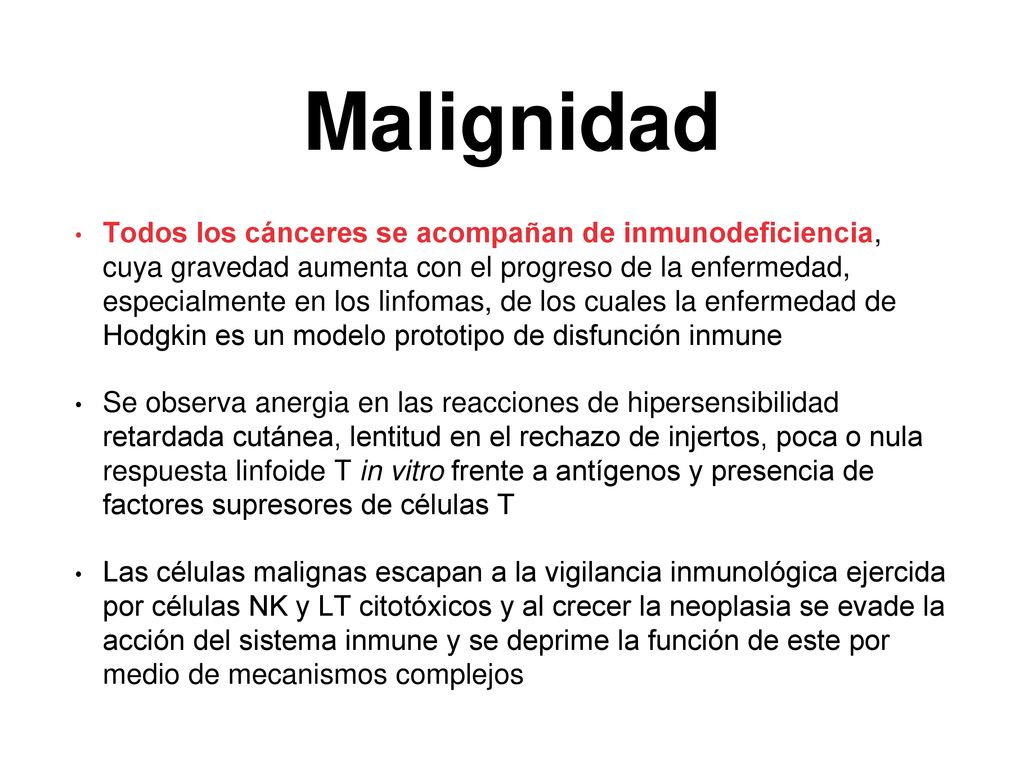 Malignidad

• Todos los cánceres se acompañan de inmunodeficiencia, cuya gravedad aumenta con el progreso de la enfermedad, especialmente en los linfomas, de los cuales la enfermedad de Hodgkin es un modelo prototipo de disfunción inmune

• Se observa anergia en las reacciones de hipersensibilidad retardada cutánea, lentitud en el rechazo de injertos, poca o nula respuesta linfoide T in vitro frente a antígenos y presencia de factores supresores de células T

• Las células malignas escapan a la vigilancia inmunológica ejercida por células NK y LT citotóxicos y al crecer la neoplasia se evade la acción del sistema inmune y se deprime la función de este por medio de mecanismos complejos